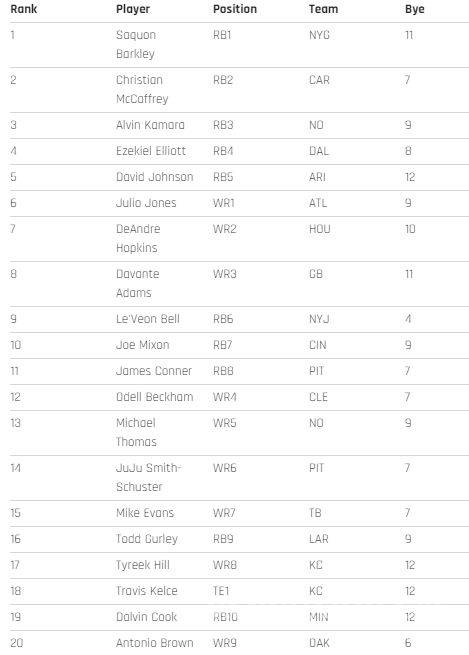 | Rank | Player | Position | Team | Bye |
|---|---|---|---|---|
| 1 | Saquon Barkley | RB1 | NYG | 11 |
| 2 | Christian McCaffrey | RB2 | CAR | 7 |
| 3 | Alvin Kamara | RB3 | NO | 9 |
| 4 | Ezekiel Elliott | RB4 | DAL | 8 |
| 5 | David Johnson | RB5 | ARI | 12 |
| 6 | Julio Jones | WR1 | ATL | 9 |
| 7 | DeAndre Hopkins | WR2 | HOU | 10 |
| 8 | Davante Adams | WR3 | GB | 11 |
| 9 | Le'Veon Bell | RB6 | NYJ | 4 |
| 10 | Joe Mixon | RB7 | CIN | 9 |
| 11 | James Conner | RB8 | PIT | 7 |
| 12 | Odell Beckham | WR4 | CLE | 7 |
| 13 | Michael Thomas | WR5 | NO | 9 |
| 14 | JuJu Smith-Schuster | WR6 | PIT | 7 |
| 15 | Mike Evans | WR7 | TB | 7 |
| 16 | Todd Gurley | RB9 | LAR | 9 |
| 17 | Tyreek Hill | WR8 | KC | 12 |
| 18 | Travis Kelce | TE1 | KC | 12 |
| 19 | Dalvin Cook | RB10 | MIN | 12 |
| 20 | Antonio Brown | WR9 | OAK | 6 |